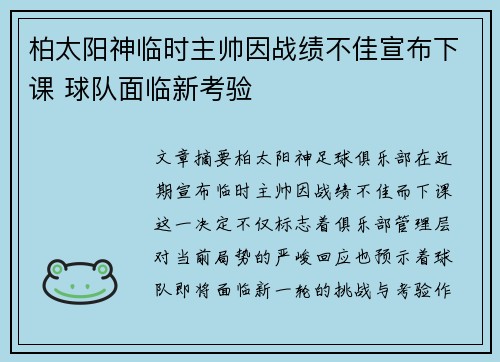 柏太阳神临时主帅因战绩不佳宣布下课 球队面临新考验

文章摘要柏太阳神足球俱乐部在近期宣布临时主帅因战绩不佳而下课这一决定不仅标志着俱乐部管理层对当前局势的严峻回应也预示着球队即将面临新一轮的挑战与考验作